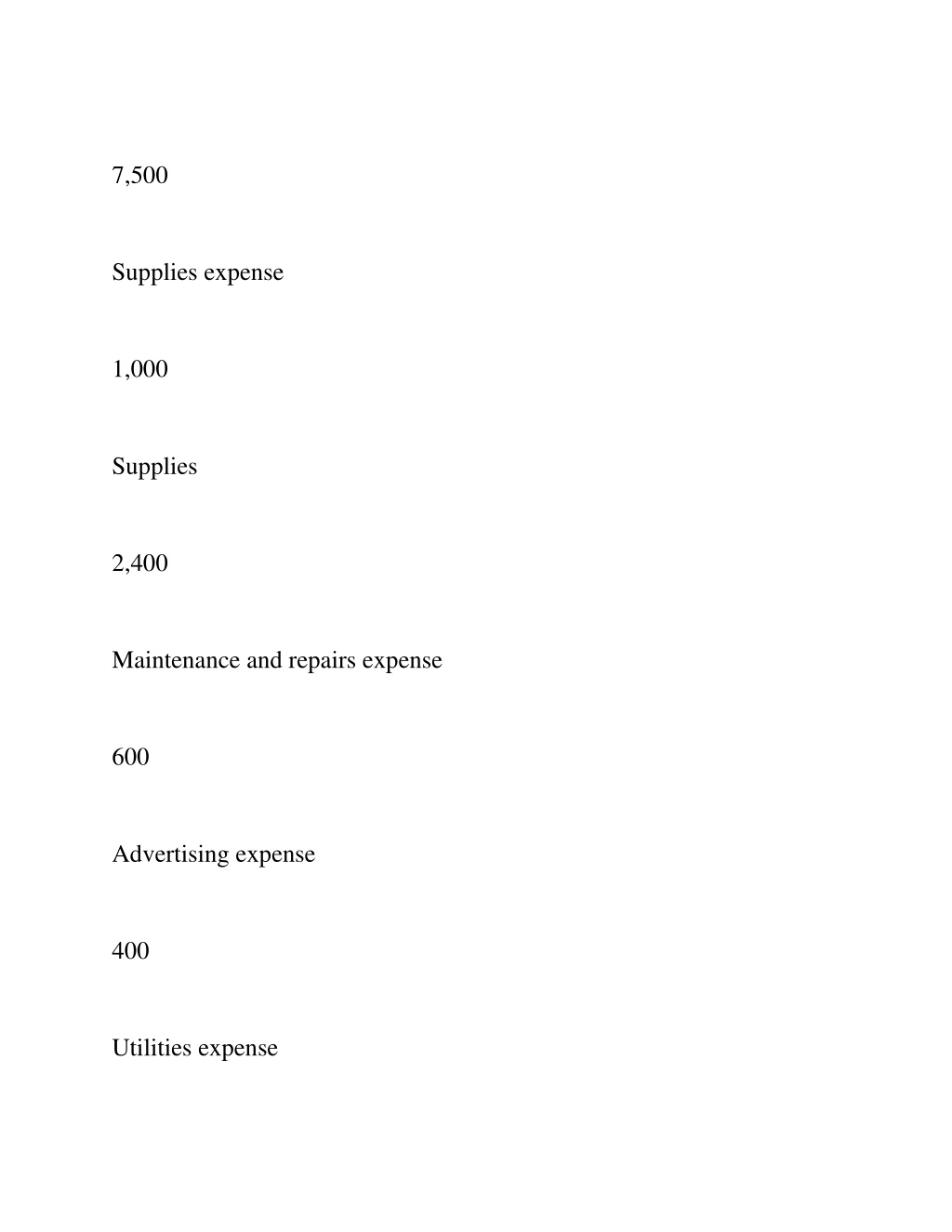 7,500

Supplies expense

1,000

Supplies

2,400

Maintenance and repairs expense

600

Advertising expense

400

Utilities expense